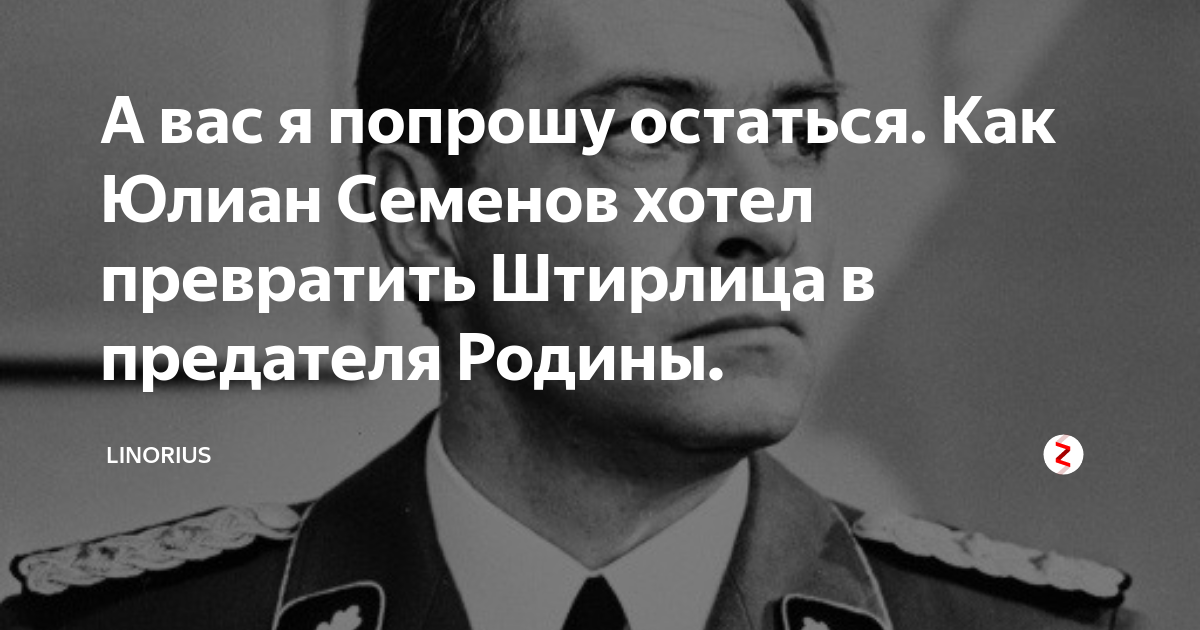 А вас я попрошу остаться. Как Юлиан Семенов хотел превратить Штирлица в предателя Родины.

LINORIUS